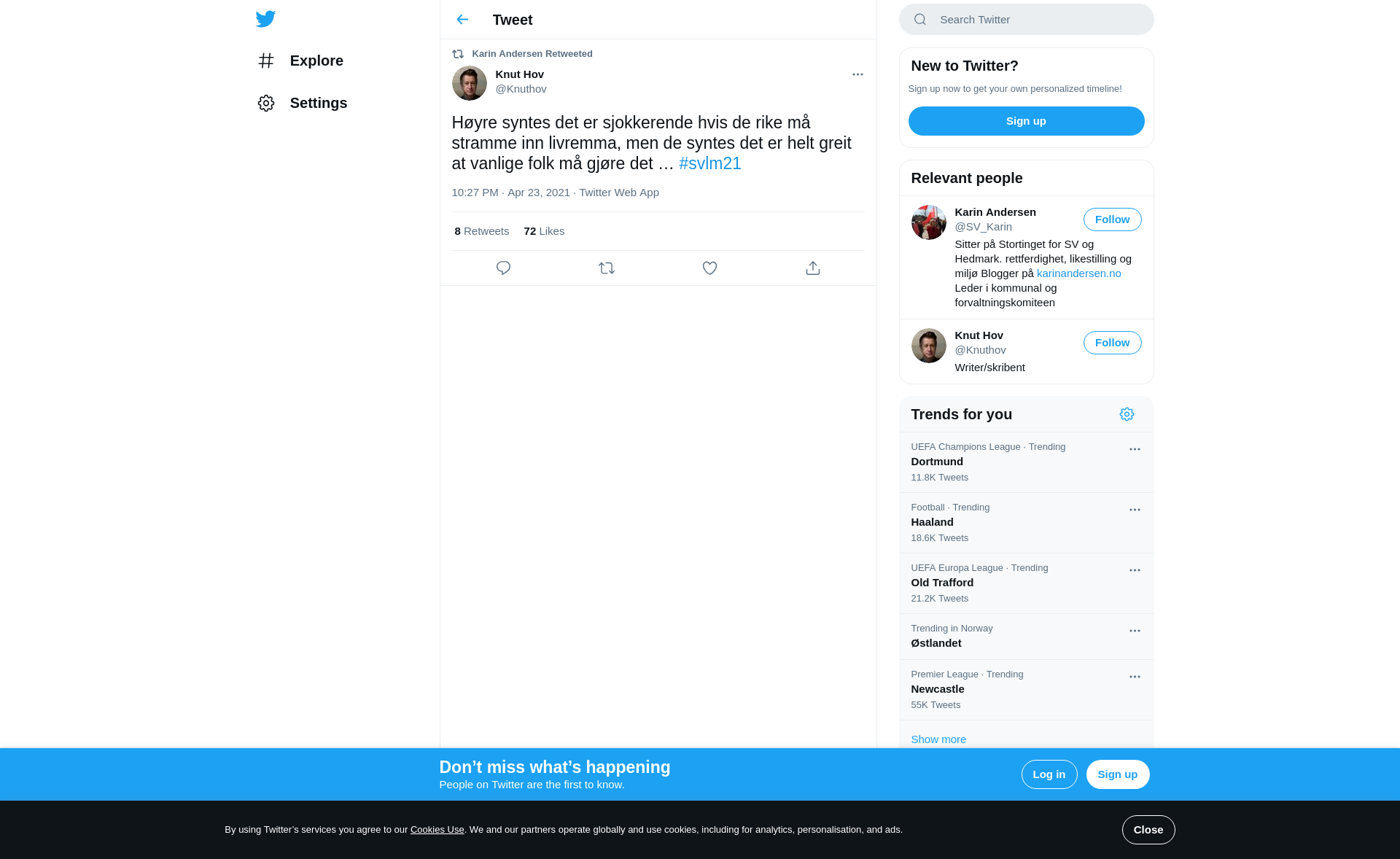 Explore

Settings

Tweet

Karin Andersen Retweeted

Knut Hov
@Knuthov

Høyre syntes det er sjokkerende hvis de rike må stramme inn livremma, men de syntes det er helt greit at vanlige folk må gjøre det … #svlm21

10:27 PM · Apr 23, 2021 · Twitter Web App

8 Retweets 72 Likes

Search Twitter

New to Twitter?

Sign up now to get your own personalized timeline!

Sign up

Relevant people

Karin Andersen
@SV_Karin
Follow
Sitter på Stortinget for SV og Hedmark. rettferdighet, likestilling og miljø Blogger på karinandersen.no Leder i kommunal og forvaltningskomiteen

Knut Hov
@Knuthov
Follow
Writer/skribent

Trends for you

UEFA Champions League · Trending
Dortmund
11.8K Tweets

Football · Trending
Haaland
18.6K Tweets

UEFA Europa League · Trending
Old Trafford
21.2K Tweets

Trending in Norway
Østlandet

Premier League · Trending
Newcastle
55K Tweets

Show more

Don’t miss what’s happening
People on Twitter are the first to know.

Log in

Sign up

By using Twitter’s services you agree to our Cookies Use. We and our partners operate globally and use cookies, including for analytics, personalisation, and ads.

Close